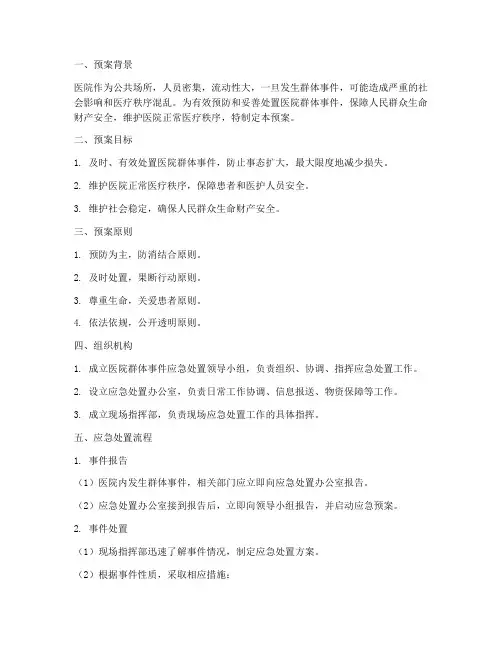 一、预案背景

医院作为公共场所，人员密集，流动性大，一旦发生群体事件，可能造成严重的社会影响和医疗秩序混乱。为有效预防和妥善处置医院群体事件，保障人民群众生命财产安全，维护医院正常医疗秩序，特制定本预案。

二、预案目标

1. 及时、有效处置医院群体事件，防止事态扩大，最大限度地减少损失。

2. 维护医院正常医疗秩序，保障患者和医护人员安全。

3. 维护社会稳定，确保人民群众生命财产安全。

三、预案原则

1. 预防为主，防消结合原则。

2. 及时处置，果断行动原则。

3. 尊重生命，关爱患者原则。

4. 依法依规，公开透明原则。

四、组织机构

1. 成立医院群体事件应急处置领导小组，负责组织、协调、指挥应急处置工作。

2. 设立应急处置办公室，负责日常工作协调、信息报送、物资保障等工作。

3. 成立现场指挥部，负责现场应急处置工作的具体指挥。

五、应急处置流程

1. 事件报告

（1）医院内发生群体事件，相关部门应立即向应急处置办公室报告。

（2）应急处置办公室接到报告后，立即向领导小组报告，并启动应急预案。

2. 事件处置

（1）现场指挥部迅速了解事件情况，制定应急处置方案。

（2）根据事件性质，采取相应措施：